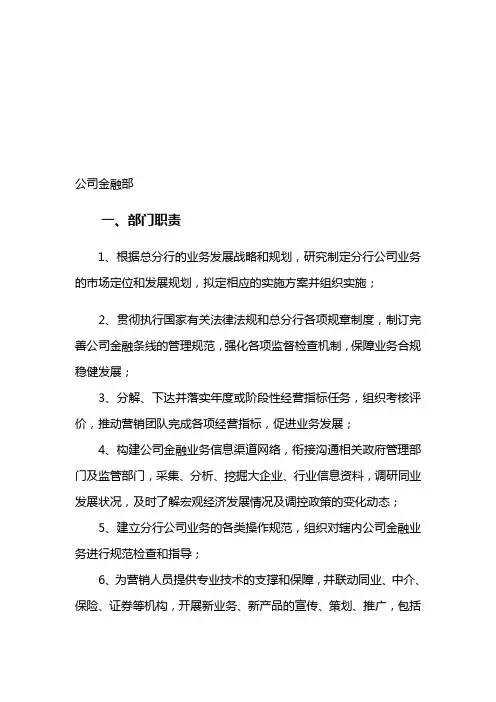 公司金融部

一、部门职责

1、根据总分行的业务发展战略和规划，研究制定分行公司业务的市场定位和发展规划，拟定相应的实施方案并组织实施；

2、贯彻执行国家有关法律法规和总分行各项规章制度，制订完善公司金融条线的管理规范，强化各项监督检查机制，保障业务合规稳健发展；

3、分解、下达并落实年度或阶段性经营指标任务，组织考核评价，推动营销团队完成各项经营指标，促进业务发展；

4、构建公司金融业务信息渠道网络，衔接沟通相关政府管理部门及监管部门，采集、分析、挖掘大企业、行业信息资料，调研同业发展状况，及时了解宏观经济发展情况及调控政策的变化动态；

5、建立分行公司业务的各类操作规范，组织对辖内公司金融业务进行规范检查和指导；

6、为营销人员提供专业技术的支撑和保障，并联动同业、中介、保险、证券等机构，开展新业务、新产品的宣传、策划、推广，包括